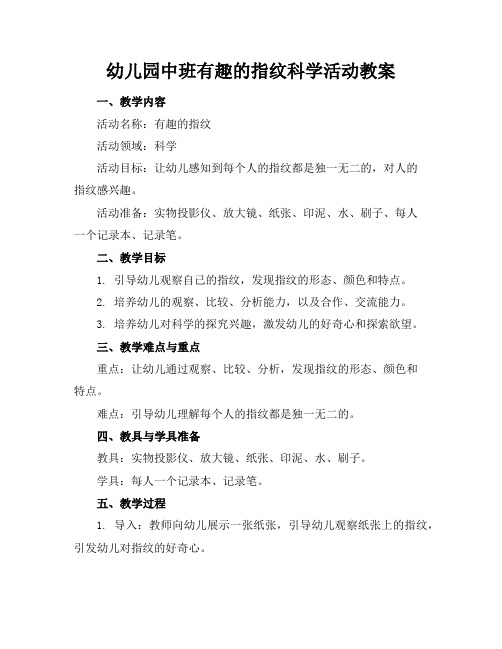 幼儿园中班有趣的指纹科学活动教案

一、教学内容

活动名称：有趣的指纹

活动领域：科学

活动目标：让幼儿感知到每个人的指纹都是独一无二的，对人的指纹感兴趣。

活动准备：实物投影仪、放大镜、纸张、印泥、水、刷子、每人一个记录本、记录笔。

二、教学目标

1. 引导幼儿观察自己的指纹，发现指纹的形态、颜色和特点。

2. 培养幼儿的观察、比较、分析能力，以及合作、交流能力。

3. 培养幼儿对科学的探究兴趣，激发幼儿的好奇心和探索欲望。

三、教学难点与重点

重点：让幼儿通过观察、比较、分析，发现指纹的形态、颜色和特点。

难点：引导幼儿理解每个人的指纹都是独一无二的。

四、教具与学具准备

教具：实物投影仪、放大镜、纸张、印泥、水、刷子。

学具：每人一个记录本、记录笔。

五、教学过程

1. 导入：教师向幼儿展示一张纸张，引导幼儿观察纸张上的指纹，引发幼儿对指纹的好奇心。